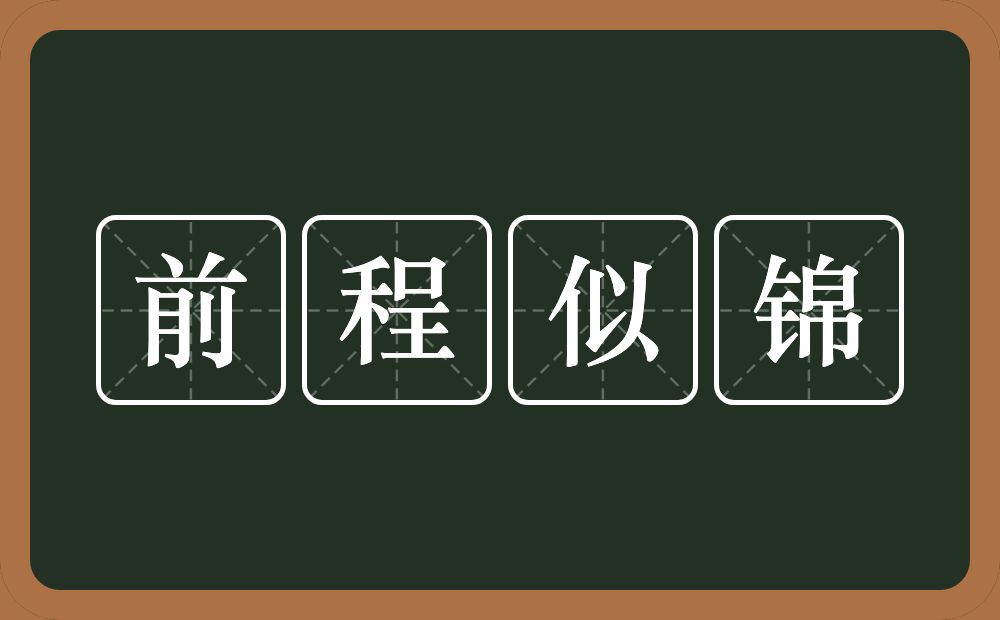 前程似锦